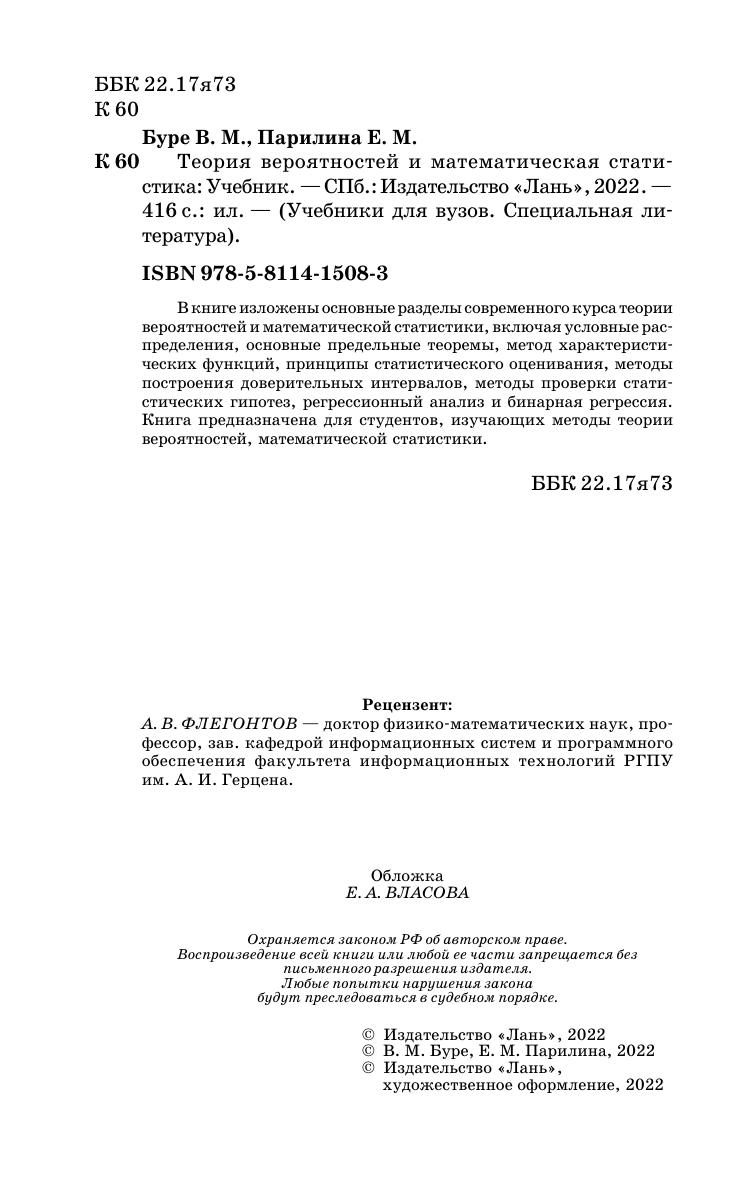 ББК 22.17я73
К 60

Буре В. М., Парилина Е. М.

К 60 Теория вероятностей и математическая статистика: Учебник. — СПб.: Издательство «Лань», 2022. — 416 с.: ил. — (Учебники для вузов. Специальная литература).

ISBN 978-5-8114-1508-3

В книге изложены основные разделы современного курса теории вероятностей и математической статистики, включая условные распределения, основные предельные теоремы, метод характеристических функций, принципы статистического оценивания, методы построения доверительных интервалов, методы проверки статистических гипотез, регрессионный анализ и бинарная регрессия. Книга предназначена для студентов, изучающих методы теории вероятностей, математической статистики.

ББК 22.17я73

Рецензент:
А. В. ФЛЕГОНТОВ — доктор физико-математических наук, профессор, зав. кафедрой информационных систем и программного обеспечения факультета информационных технологий РГПУ им. А. И. Герцена.

Обложка
Е. А. ВЛАСОВА

Охраняется законом РФ об авторском праве.
Воспроизведение всей книги или любой ее части запрещается без письменного разрешения издателя.
Любые попытки нарушения закона будут преследоваться в судебном порядке.

© Издательство «Лань», 2022
© В. М. Буре, Е. М. Парилина, 2022
© Издательство «Лань», художественное оформление, 2022